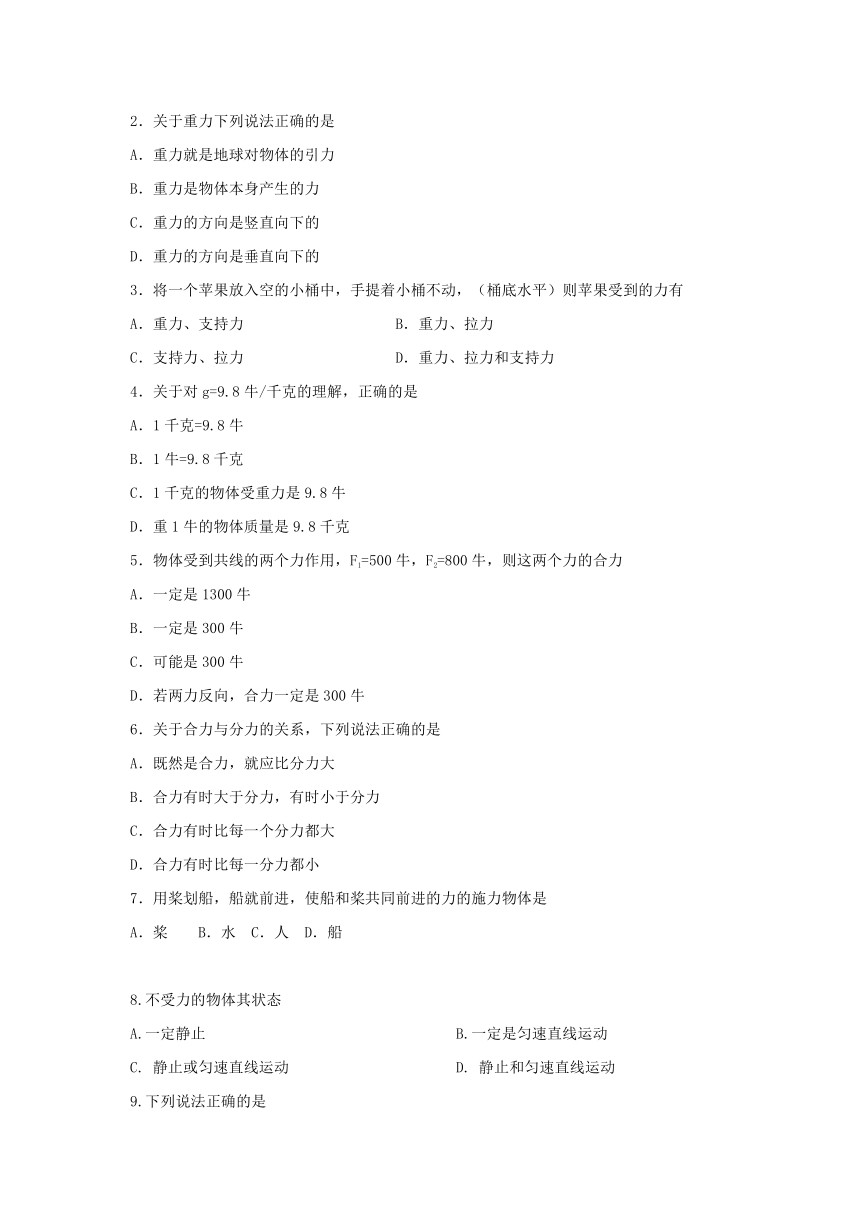 2．关于重力下列说法正确的是

A．重力就是地球对物体的引力

B．重力是物体本身产生的力

C．重力的方向是竖直向下的

D．重力的方向是垂直向下的

3．将一个苹果放入空的小桶中，手提着小桶不动，（桶底水平）则苹果受到的力有

A．重力、支持力

B．重力、拉力

C．支持力、拉力

D．重力、拉力和支持力

4．关于对 g=9.8 牛/千克的理解，正确的是

A．1 千克=9.8 牛

B．1 牛=9.8 千克

C．1 千克的物体受重力是 9.8 牛

D．重 1 牛的物体质量是 9.8 千克

5．物体受到共线的两个力作用，$F_1$=500 牛，$F_2$=800 牛，则这两个力的合力

A．一定是 1300 牛

B．一定是 300 牛

C．可能是 300 牛

D．若两力反向，合力一定是 300 牛

6．关于合力与分力的关系，下列说法正确的是

A．既然是合力，就应比分力大

B．合力有时大于分力，有时小于分力

C．合力有时比每一个分力都大

D．合力有时比每一分力都小

7．用桨划船，船就前进，使船和桨共同前进的力的施力物体是

A．桨　B．水　C．人　D．船

8.不受力的物体其状态

A.一定静止

B.一定是匀速直线运动

C. 静止或匀速直线运动

D. 静止和匀速直线运动

9.下列说法正确的是